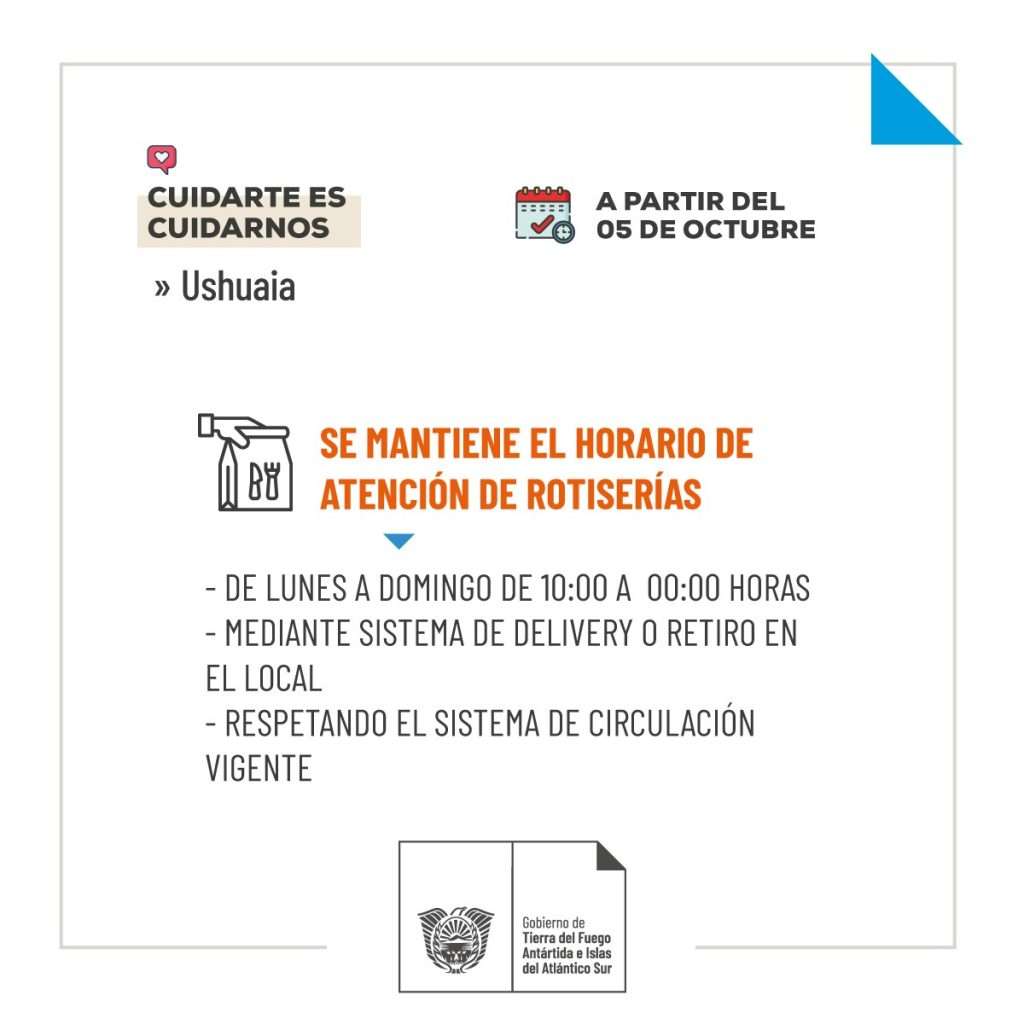 CUIDARTE ES CUIDARNOS

» Ushuaia

A PARTIR DEL 05 DE OCTUBRE

SE MANTIENE EL HORARIO DE ATENCIÓN DE ROTISERÍAS

- DE LUNES A DOMINGO DE 10:00 A 00:00 HORAS
- MEDIANTE SISTEMA DE DELIVERY O RETIRO EN EL LOCAL
- RESPETANDO EL SISTEMA DE CIRCULACIÓN VIGENTE

Gobierno de Tierra del Fuego Antártida e Islas del Atlántico Sur